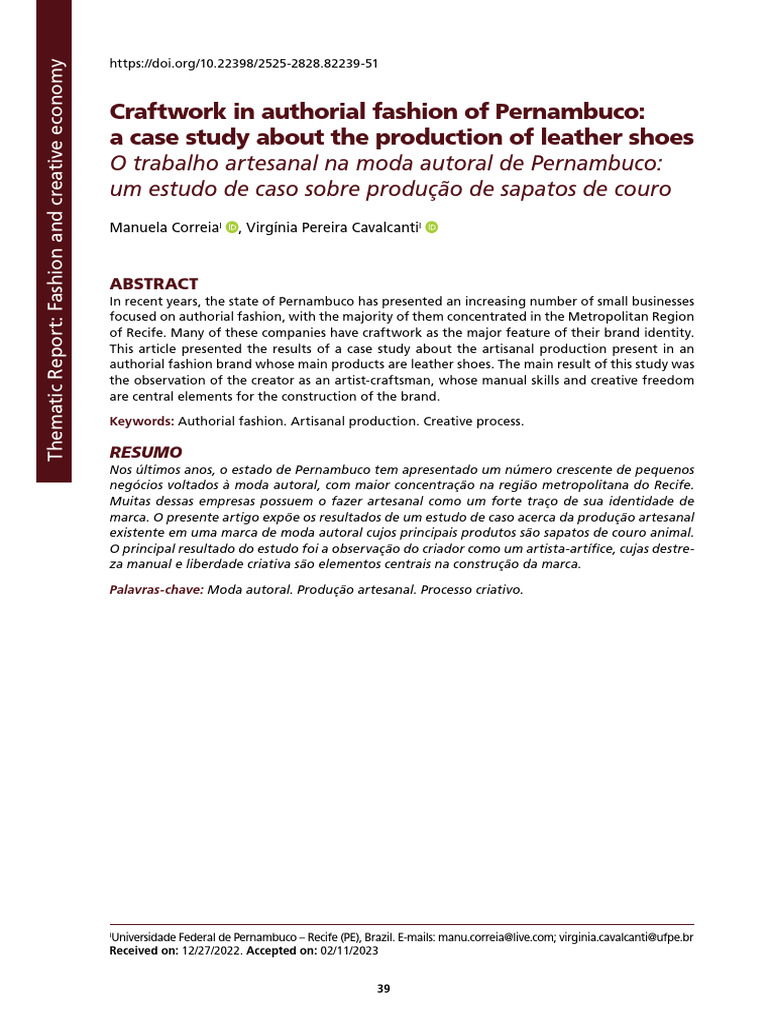 Thematic Report: Fashion and creative economy

https://doi.org/10.22398/2525-2828.82239-51

Craftwork in authorial fashion of Pernambuco: a case study about the production of leather shoes
O trabalho artesanal na moda autoral de Pernambuco: um estudo de caso sobre produção de sapatos de couro

Manuela Correia$^{I}$, Virgínia Pereira Cavalcanti$^{I}$

ABSTRACT
In recent years, the state of Pernambuco has presented an increasing number of small businesses focused on authorial fashion, with the majority of them concentrated in the Metropolitan Region of Recife. Many of these companies have craftwork as the major feature of their brand identity. This article presented the results of a case study about the artisanal production present in an authorial fashion brand whose main products are leather shoes. The main result of this study was the observation of the creator as an artist-craftsman, whose manual skills and creative freedom are central elements for the construction of the brand.

Keywords: Authorial fashion. Artisanal production. Creative process.

RESUMO
Nos últimos anos, o estado de Pernambuco tem apresentado um número crescente de pequenos negócios voltados à moda autoral, com maior concentração na região metropolitana do Recife. Muitas dessas empresas possuem o fazer artesanal como um forte traço de sua identidade de marca. O presente artigo expõe os resultados de um estudo de caso acerca da produção artesanal existente em uma marca de moda autoral cujos principais produtos são sapatos de couro animal. O principal resultado do estudo foi a observação do criador como um artista-artífice, cujas destreza manual e liberdade criativa são elementos centrais na construção da marca.

Palavras-chave: Moda autoral. Produção artesanal. Processo criativo.

$^{I}$Universidade Federal de Pernambuco – Recife (PE), Brazil. E-mails: manu.correia@live.com; virginia.cavalcanti@ufpe.br
Received on: 12/27/2022. Accepted on: 02/11/2023

39